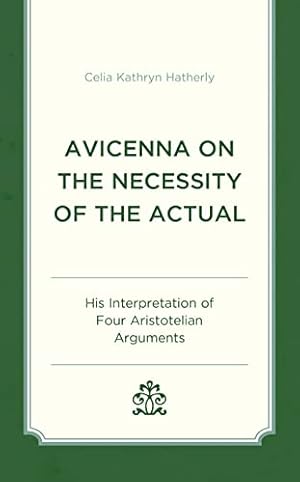 Celia Kathryn Hatherly

AVICENNA ON THE NECESSITY OF THE ACTUAL

His Interpretation of Four Aristotelian Arguments